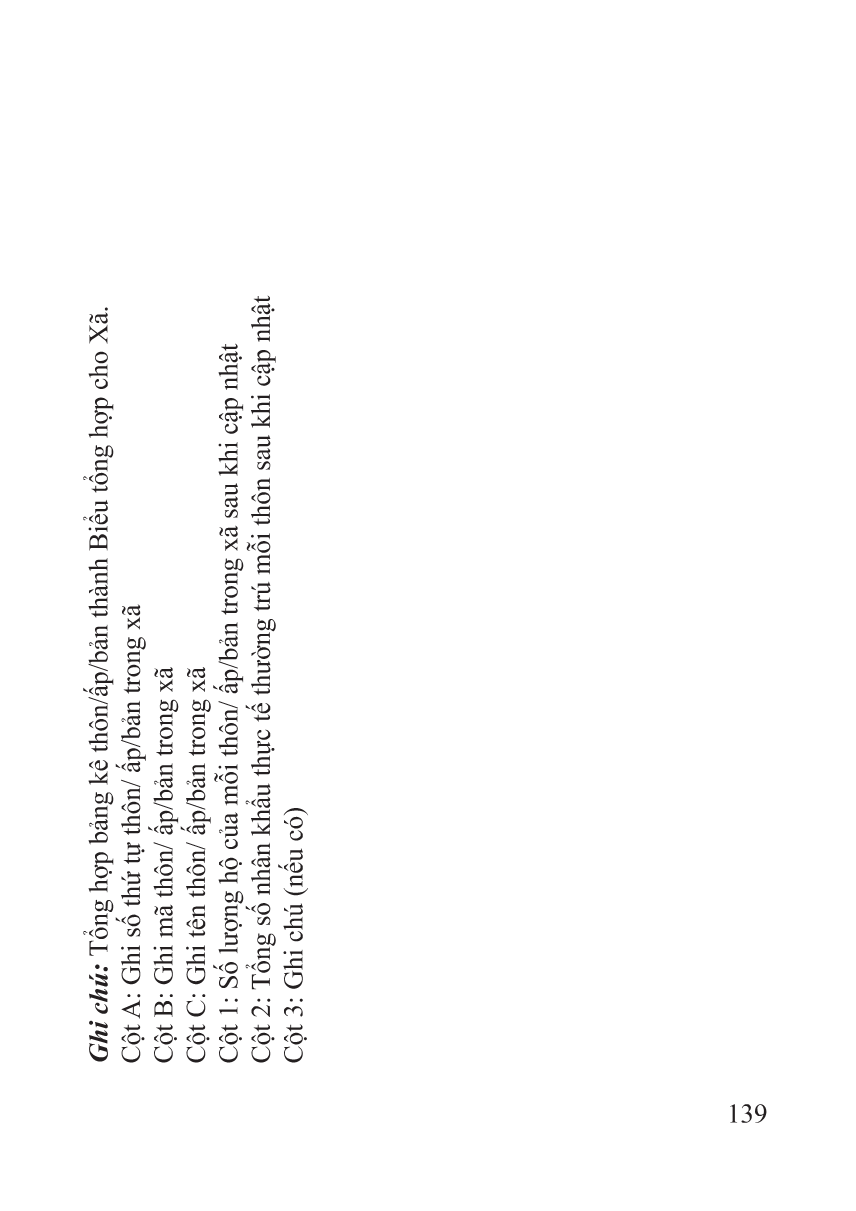 Ghi chú: Tổng hợp bảng kê thôn/ấp/bản thành Biểu tổng hợp cho Xã.
Cột A: Ghi số thứ tự thôn/ ấp/bản trong xã
Cột B: Ghi mã thôn/ ấp/bản trong xã
Cột C: Ghi tên thôn/ ấp/bản trong xã
Cột 1: Số lượng hộ của mỗi thôn/ ấp/bản trong xã sau khi cập nhật
Cột 2: Tổng số nhân khẩu thực tế thường trú mỗi thôn sau khi cập nhật
Cột 3: Ghi chú (nếu có)

139